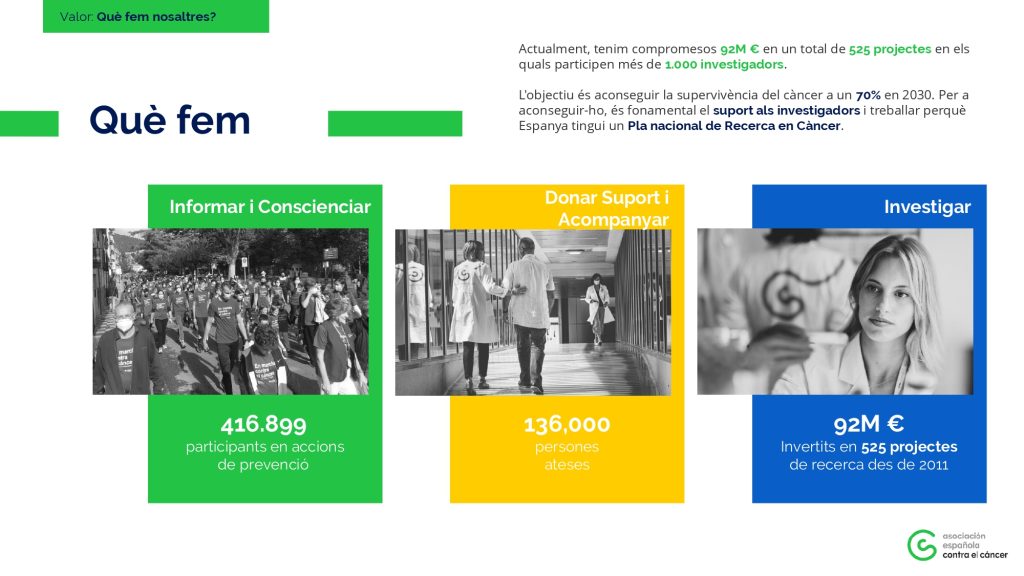 Valor: Què fem nosaltres?

Què fem

Actualment, tenim compromesos 92M € en un total de 525 projectes en els quals participen més de 1.000 investigadors.

L'objectiu és aconseguir la supervivència del càncer a un 70% en 2030. Per a aconseguir-ho, és fonamental el suport als investigadors i treballar perquè Espanya tingui un Pla nacional de Recerca en Càncer.

Informar i Conscienciar

416.899
participants en accions de prevenció

Donar Suport i Acompanyar

136,000
persones ateses

Investigar

92M €
Invertits en 525 projectes de recerca des de 2011

asociación española contra el cáncer